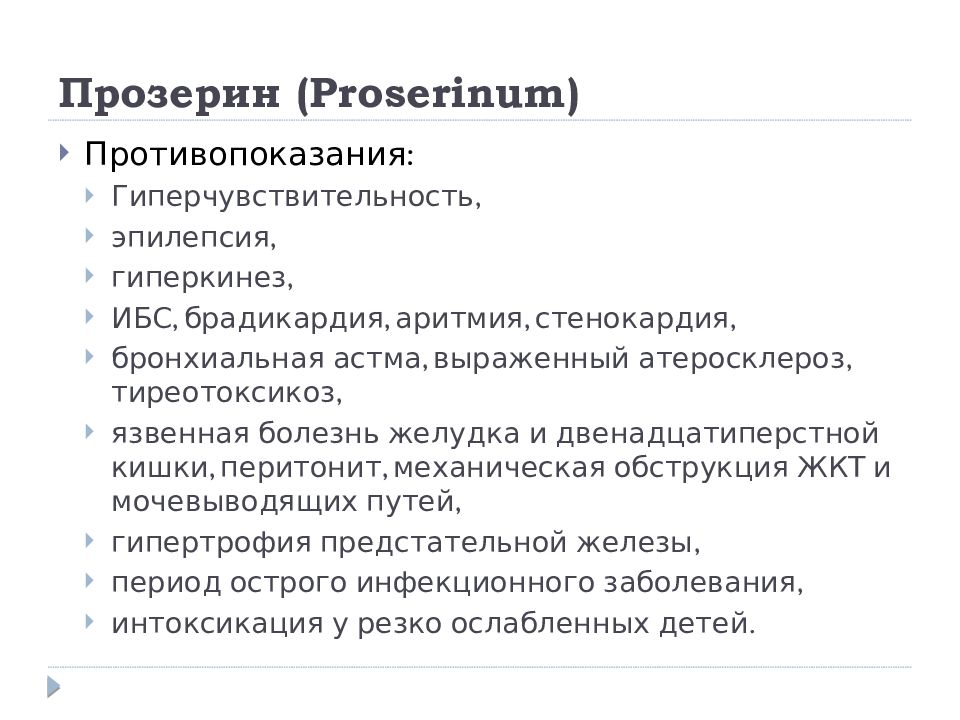 Прозерин (Proserinum)

Противопоказания:

Гиперчувствительность,

эпилепсия,

гиперкинез,

ИБС, брадикардия, аритмия, стенокардия,

бронхиальная астма, выраженный атеросклероз, тиреотоксикоз,

язвенная болезнь желудка и двенадцатиперстной кишки, перитонит, механическая обструкция ЖКТ и мочевыводящих путей,

гипертрофия предстательной железы,

период острого инфекционного заболевания,

интоксикация у резко ослабленных детей.